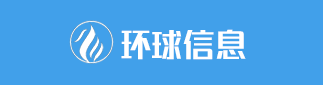 环球信息